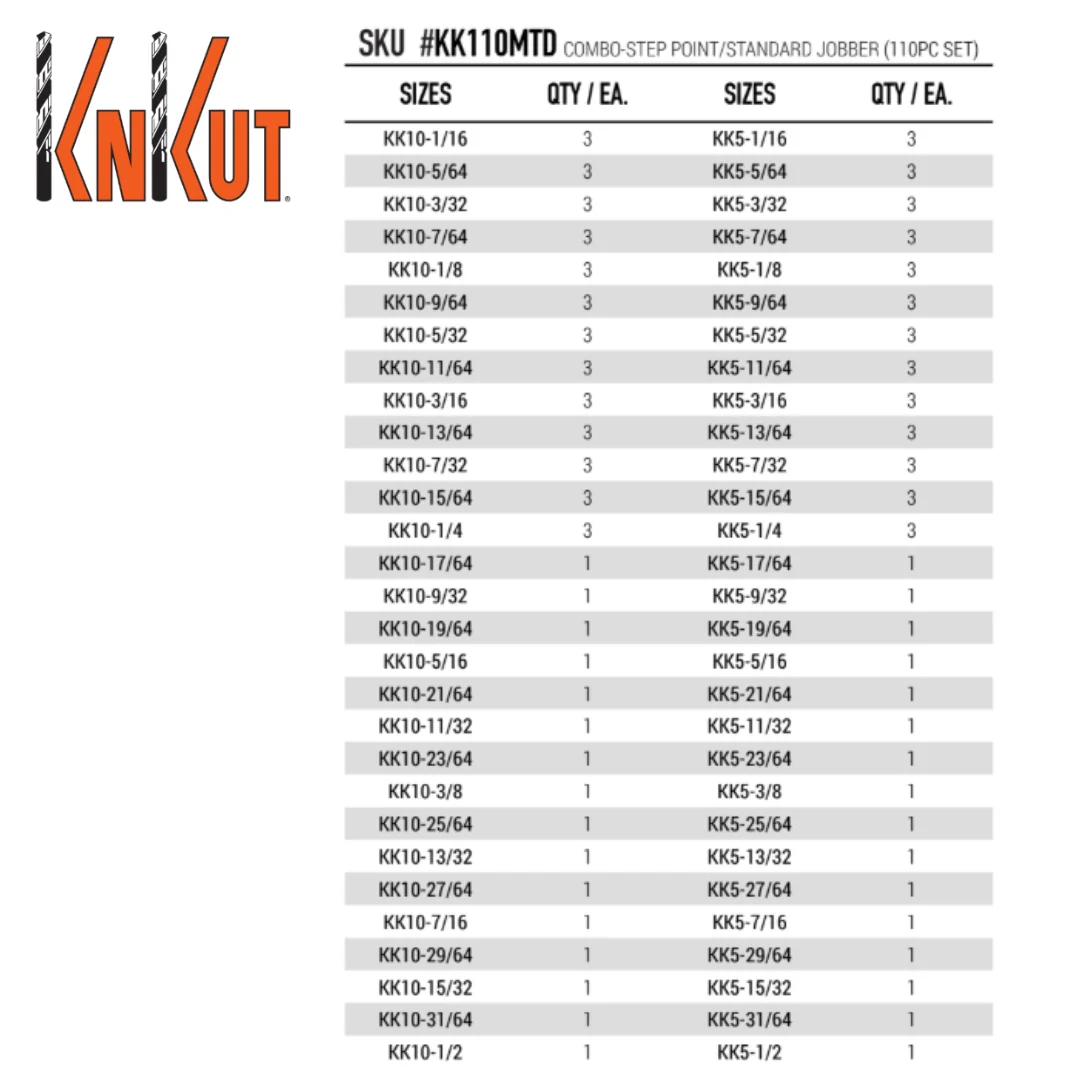 KNKUT®

SKU #KK110MTD COMBO-STEP POINT/STANDARD JOBBER (110PC SET)

| SIZES | QTY / EA. | SIZES | QTY / EA. |
|---|---|---|---|
| KK10-1/16 | 3 | KK5-1/16 | 3 |
| KK10-5/64 | 3 | KK5-5/64 | 3 |
| KK10-3/32 | 3 | KK5-3/32 | 3 |
| KK10-7/64 | 3 | KK5-7/64 | 3 |
| KK10-1/8 | 3 | KK5-1/8 | 3 |
| KK10-9/64 | 3 | KK5-9/64 | 3 |
| KK10-5/32 | 3 | KK5-5/32 | 3 |
| KK10-11/64 | 3 | KK5-11/64 | 3 |
| KK10-3/16 | 3 | KK5-3/16 | 3 |
| KK10-13/64 | 3 | KK5-13/64 | 3 |
| KK10-7/32 | 3 | KK5-7/32 | 3 |
| KK10-15/64 | 3 | KK5-15/64 | 3 |
| KK10-1/4 | 3 | KK5-1/4 | 3 |
| KK10-17/64 | 1 | KK5-17/64 | 1 |
| KK10-9/32 | 1 | KK5-9/32 | 1 |
| KK10-19/64 | 1 | KK5-19/64 | 1 |
| KK10-5/16 | 1 | KK5-5/16 | 1 |
| KK10-21/64 | 1 | KK5-21/64 | 1 |
| KK10-11/32 | 1 | KK5-11/32 | 1 |
| KK10-23/64 | 1 | KK5-23/64 | 1 |
| KK10-3/8 | 1 | KK5-3/8 | 1 |
| KK10-25/64 | 1 | KK5-25/64 | 1 |
| KK10-13/32 | 1 | KK5-13/32 | 1 |
| KK10-27/64 | 1 | KK5-27/64 | 1 |
| KK10-7/16 | 1 | KK5-7/16 | 1 |
| KK10-29/64 | 1 | KK5-29/64 | 1 |
| KK10-15/32 | 1 | KK5-15/32 | 1 |
| KK10-31/64 | 1 | KK5-31/64 | 1 |
| KK10-1/2 | 1 | KK5-1/2 | 1 |